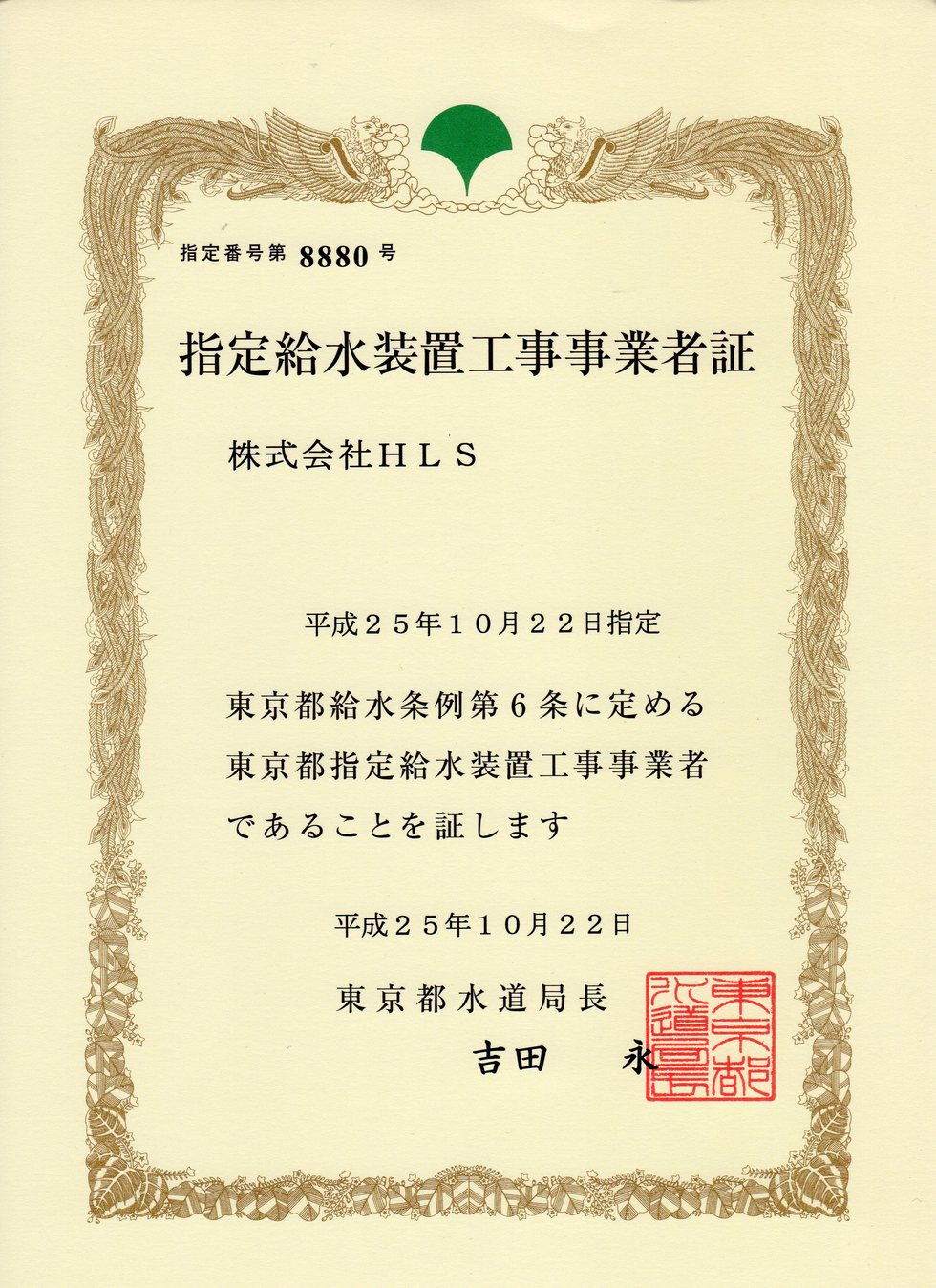 指定番号第 8880 号

指定給水装置工事事業者証

株式会社ＨＬＳ

平成２５年１０月２２日指定

東京都給水条例第６条に定める
東京都指定給水装置工事事業者
であることを証します

平成２５年１０月２２日

東京都水道局長

吉田 永

東京都水道局長